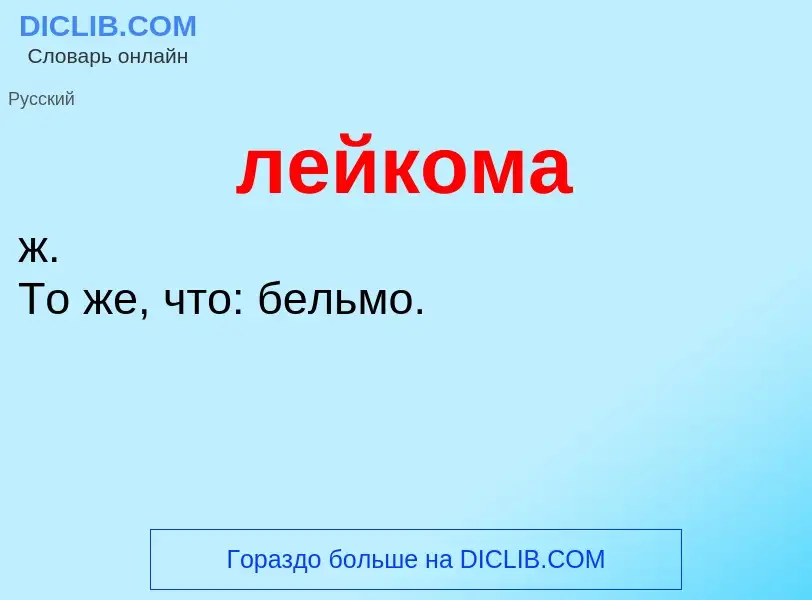 DICLIB.COM
Словарь онлайн

Русский

лейкома

ж.
То же, что: бельмо.

Гораздо больше на DICLIB.COM